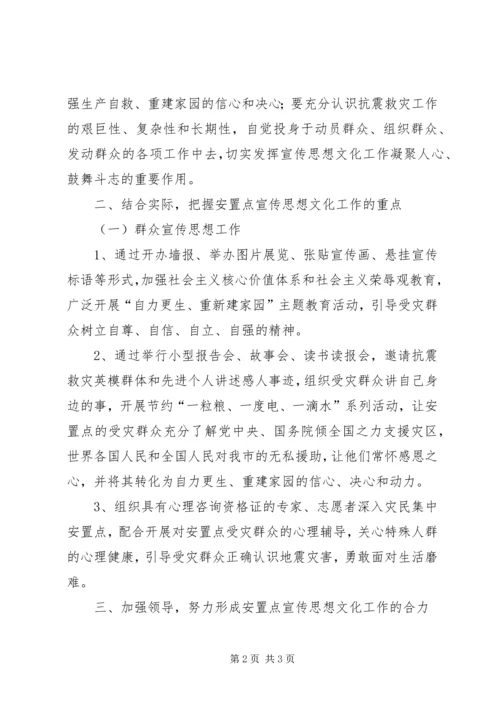 强生产自救、重建家园的信心和决心；要充分认识抗震救灾工作的艰巨性、复杂性和长期性，自觉投身于动员群众、组织群众、发动群众的各项工作中去，切实发挥宣传思想文化工作凝聚人心、鼓舞斗志的重要作用。

二、结合实际，把握安置点宣传思想文化工作的重点

（一）群众宣传思想工作

1、通过开办墙报、举办图片展览、张贴宣传画、悬挂宣传标语等形式，加强社会主义核心价值体系和社会主义荣辱观教育，广泛开展“自力更生、重新建家园”主题教育活动，引导受灾群众树立自尊、自信、自立、自强的精神。

2、通过举行小型报告会、故事会、读书读报会，邀请抗震救灾英模群体和先进个人讲述感人事迹，组织受灾群众讲自己身边的事，开展节约“一粒粮、一度电、一滴水”系列活动，让安置点的受灾群众充分了解党中央、国务院倾全国之力支援灾区，世界各国人民和全国人民对我市的无私援助，让他们常怀感恩之心，并将其转化为自力更生、重建家园的信心、决心和动力。

3、组织具有心理咨询资格证的专家、志愿者深入灾民集中安置点，配合开展对安置点受灾群众的心理辅导，关心特殊人群的心理健康，引导受灾群众正确认识地震灾害，勇敢面对生活磨难。

三、加强领导，努力形成安置点宣传思想文化工作的合力

第 2 页 共 3 页